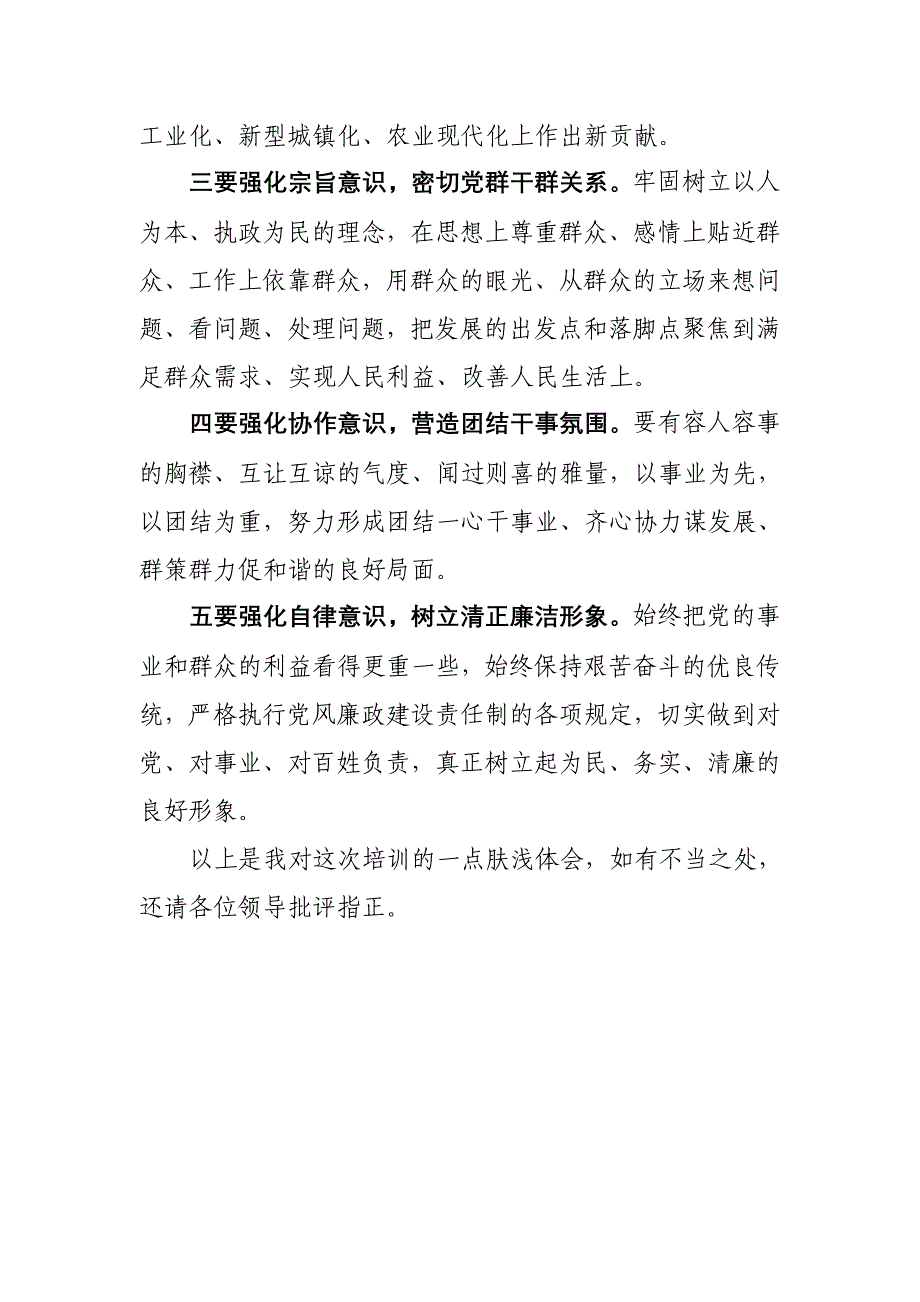 工业化、新型城镇化、农业现代化上作出新贡献。

三要强化宗旨意识，密切党群干群关系。牢固树立以人为本、执政为民的理念，在思想上尊重群众、感情上贴近群众、工作上依靠群众，用群众的眼光、从群众的立场来想问题、看问题、处理问题，把发展的出发点和落脚点聚焦到满足群众需求、实现人民利益、改善人民生活上。

四要强化协作意识，营造团结干事氛围。要有容人容事的胸襟、互让互谅的气度、闻过则喜的雅量，以事业为先，以团结为重，努力形成团结一心干事业、齐心协力谋发展、群策群力促和谐的良好局面。

五要强化自律意识，树立清正廉洁形象。始终把党的事业和群众的利益看得更重一些，始终保持艰苦奋斗的优良传统，严格执行党风廉政建设责任制的各项规定，切实做到对党、对事业、对百姓负责，真正树立起为民、务实、清廉的良好形象。

以上是我对这次培训的一点肤浅体会，如有不当之处，还请各位领导批评指正。